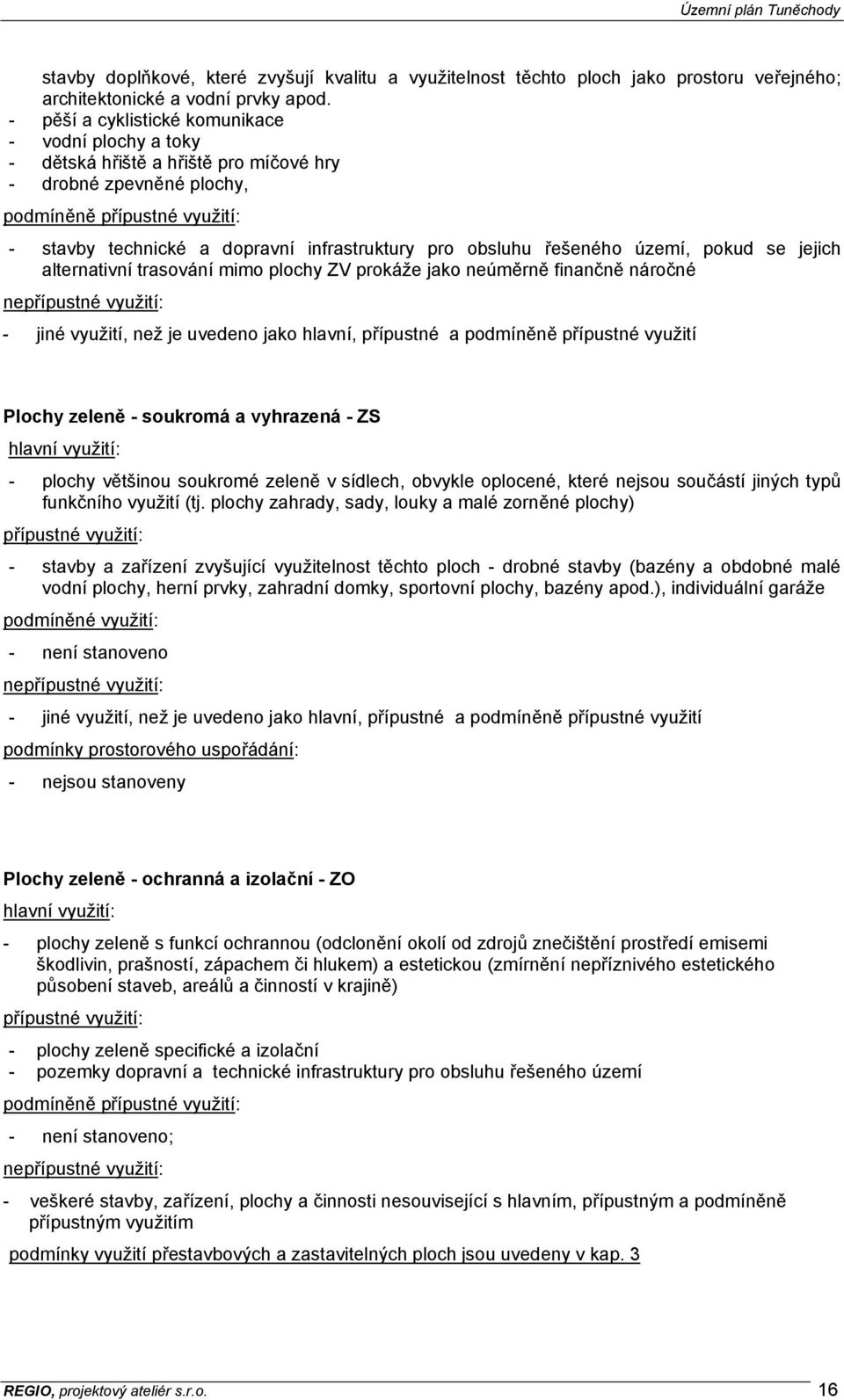 Územní plán Tuněchody

stavby doplňkové, které zvyšují kvalitu a využitelnost těchto ploch jako prostoru veřejného; architektonické a vodní prvky apod.
- pěší a cyklistické komunikace
- vodní plochy a toky
- dětská hřiště a hřiště pro míčové hry
- drobné zpevněné plochy,

podmíněně přípustné využití:

- stavby technické a dopravní infrastruktury pro obsluhu řešeného území, pokud se jejich alternativní trasování mimo plochy ZV prokáže jako neúměrně finančně náročné

nepřípustné využití:

- jiné využití, než je uvedeno jako hlavní, přípustné a podmíněně přípustné využití

Plochy zeleně - soukromá a vyhrazená - ZS

hlavní využití:

- plochy většinou soukromé zeleně v sídlech, obvykle oplocené, které nejsou součástí jiných typů funkčního využití (tj. plochy zahrady, sady, louky a malé zorněné plochy)

přípustné využití:

- stavby a zařízení zvyšující využitelnost těchto ploch - drobné stavby (bazény a obdobné malé vodní plochy, herní prvky, zahradní domky, sportovní plochy, bazény apod.), individuální garáže

podmíněné využití:

- není stanoveno

nepřípustné využití:

- jiné využití, než je uvedeno jako hlavní, přípustné a podmíněně přípustné využití

podmínky prostorového uspořádání:

- nejsou stanoveny

Plochy zeleně - ochranná a izolační - ZO

hlavní využití:

- plochy zeleně s funkcí ochrannou (odclonění okolí od zdrojů znečištění prostředí emisemi škodlivin, prašností, zápachem či hlukem) a estetickou (zmírnění nepříznivého estetického působení staveb, areálů a činností v krajině)

přípustné využití:

- plochy zeleně specifické a izolační
- pozemky dopravní a technické infrastruktury pro obsluhu řešeného území

podmíněně přípustné využití:

- není stanoveno;

nepřípustné využití:

- veškeré stavby, zařízení, plochy a činnosti nesouvisející s hlavním, přípustným a podmíněně přípustným využitím

podmínky využití přestavbových a zastavitelných ploch jsou uvedeny v kap. 3

REGIO, projektový ateliér s.r.o. 16